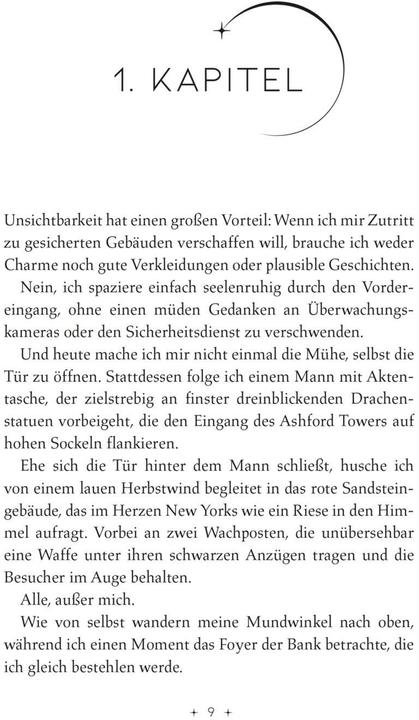 1. KAPITEL

Unsichtbarkeit hat einen großen Vorteil: Wenn ich mir Zutritt zu gesicherten Gebäuden verschaffen will, brauche ich weder Charme noch gute Verkleidungen oder plausible Geschichten.

Nein, ich spaziere einfach seelenruhig durch den Vordereingang, ohne einen müden Gedanken an Überwachungskameras oder den Sicherheitsdienst zu verschwenden.

Und heute mache ich mir nicht einmal die Mühe, selbst die Tür zu öffnen. Stattdessen folge ich einem Mann mit Aktentasche, der zielstrebig an finster dreinblickenden Drachenstatuen vorbeigeht, die den Eingang des Ashford Towers auf hohen Sockeln flankieren.

Ehe sich die Tür hinter dem Mann schließt, husche ich von einem lauen Herbstwind begleitet in das rote Sandsteingebäude, das im Herzen New Yorks wie ein Riese in den Himmel aufragt. Vorbei an zwei Wachposten, die unübersehbar eine Waffe unter ihren schwarzen Anzügen tragen und die Besucher im Auge behalten.

Alle, außer mich.

Wie von selbst wandern meine Mundwinkel nach oben, während ich einen Moment das Foyer der Bank betrachte, die ich gleich bestehlen werde.

+ 9 +